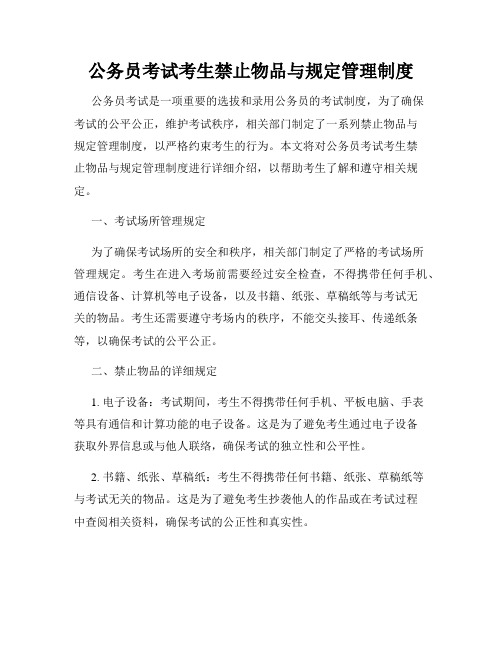 公务员考试考生禁止物品与规定管理制度

公务员考试是一项重要的选拔和录用公务员的考试制度，为了确保考试的公平公正，维护考试秩序，相关部门制定了一系列禁止物品与规定管理制度，以严格约束考生的行为。本文将对公务员考试考生禁止物品与规定管理制度进行详细介绍，以帮助考生了解和遵守相关规定。

一、考试场所管理规定

为了确保考试场所的安全和秩序，相关部门制定了严格的考试场所管理规定。考生在进入考场前需要经过安全检查，不得携带任何手机、通信设备、计算机等电子设备，以及书籍、纸张、草稿纸等与考试无关的物品。考生还需要遵守考场内的秩序，不能交头接耳、传递纸条等，以确保考试的公平公正。

二、禁止物品的详细规定

1. 电子设备：考试期间，考生不得携带任何手机、平板电脑、手表等具有通信和计算功能的电子设备。这是为了避免考生通过电子设备获取外界信息或与他人联络，确保考试的独立性和公平性。

2. 书籍、纸张、草稿纸：考生不得携带任何书籍、纸张、草稿纸等与考试无关的物品。这是为了避免考生抄袭他人的作品或在考试过程中查阅相关资料，确保考试的公正性和真实性。